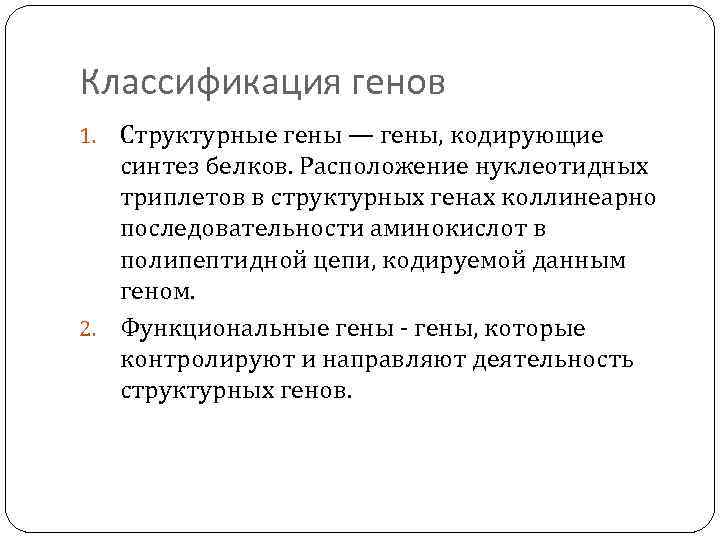 Классификация генов

1. Структурные гены — гены, кодирующие синтез белков. Расположение нуклеотидных триплетов в структурных генах коллинеарно последовательности аминокислот в полипептидной цепи, кодируемой данным геном.

2. Функциональные гены - гены, которые контролируют и направляют деятельность структурных генов.